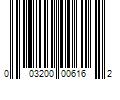 0 03200 00616 2